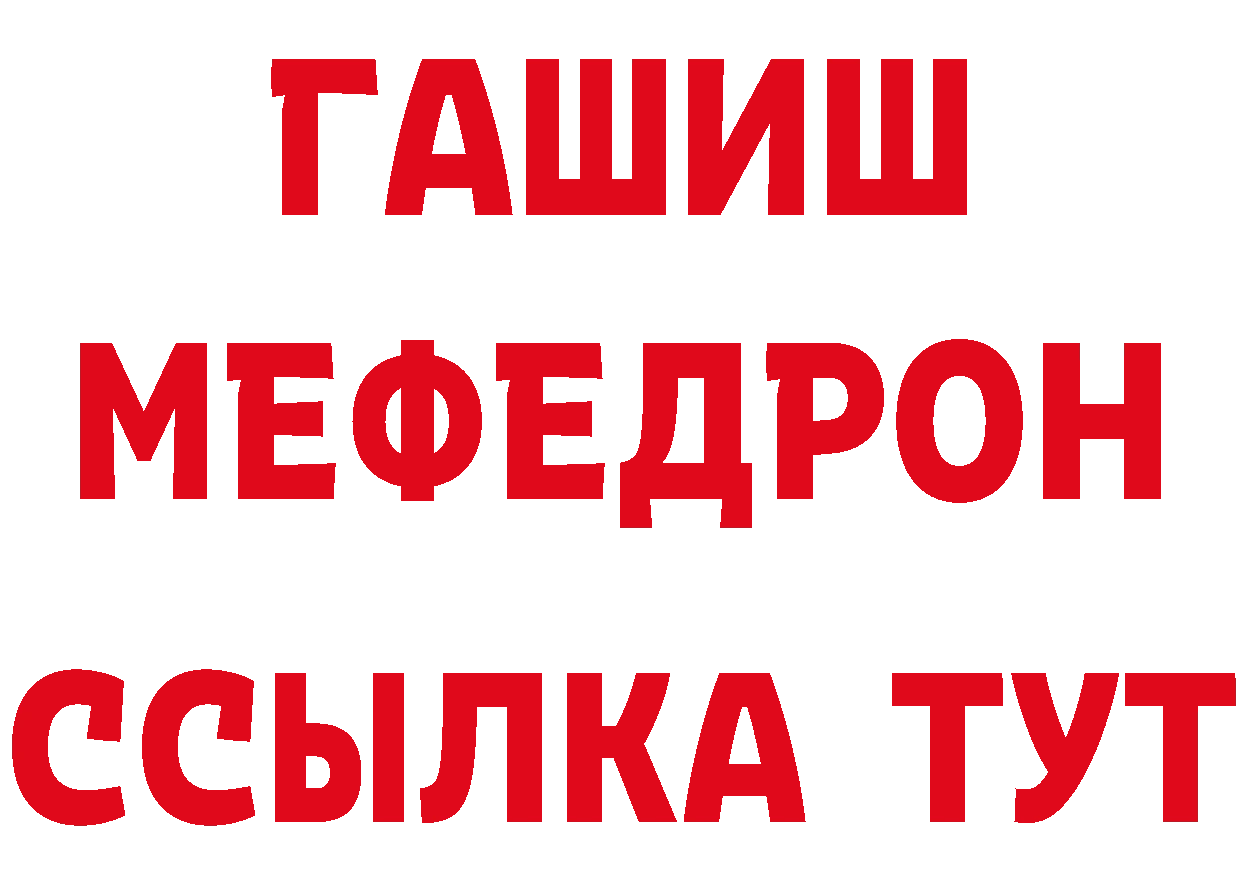 ГАШИШ
МЕФЕДРОН
ССЫЛКА ТУТ